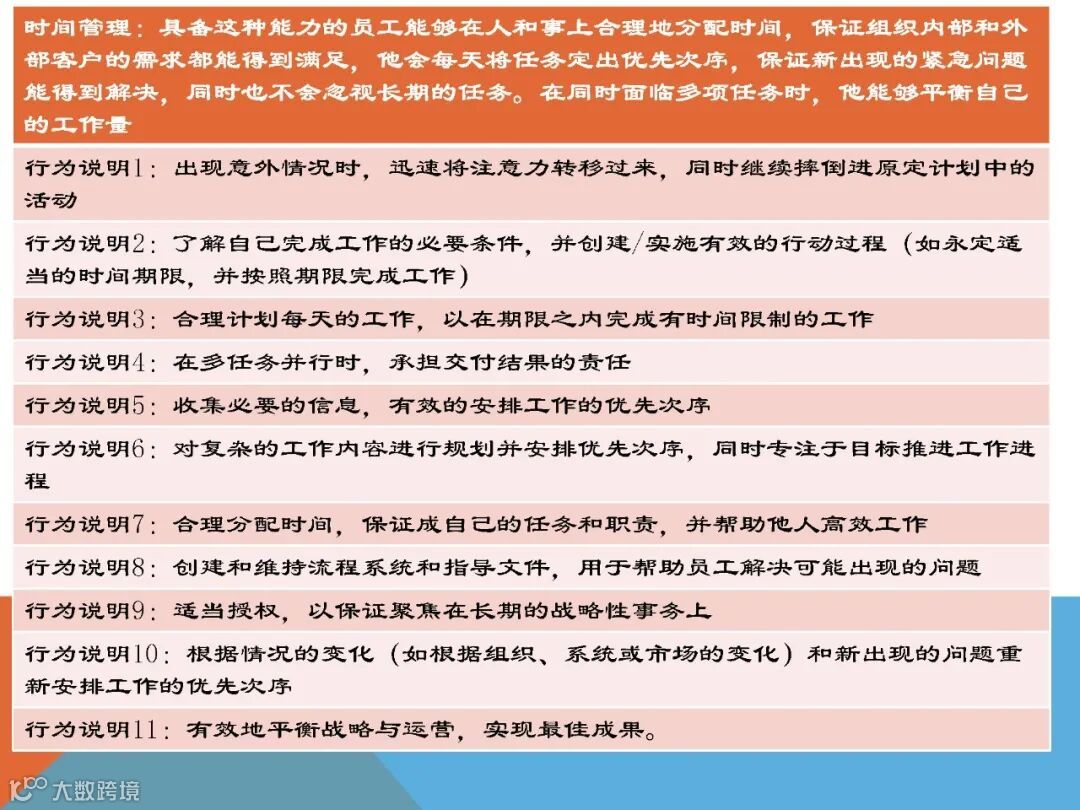 时间管理：具备这种能力的员工能够在人和事上合理地分配时间，保证组织内部和外部客户的需求都能得到满足，他会每天将任务定出优先次序，保证新出现的紧急问题能得到解决，同时也不会忽视长期的任务。在同时面临多项任务时，他能够平衡自己的工作量

行为说明1：出现意外情况时，迅速将注意力转移过来，同时继续摔倒进原定计划中的活动

行为说明2：了解自己完成工作的必要条件，并创建/实施有效的行动过程（如永定适当的时间期限，并按照期限完成工作）

行为说明3：合理计划每天的工作，以在期限之内完成有时间限制的工作

行为说明4：在多任务并行时，承担交付结果的责任

行为说明5：收集必要的信息，有效的安排工作的优先次序

行为说明6：对复杂的工作内容进行规划并安排优先次序，同时专注于目标推进工作进程

行为说明7：合理分配时间，保证成自己的任务和职责，并帮助他人高效工作

行为说明8：创建和维持流程系统和指导文件，用于帮助员工解决可能出现的问题

行为说明9：适当授权，以保证聚焦在长期的战略性事务上

行为说明10：根据情况的变化（如根据组织、系统或市场的变化）和新出现的问题重新安排工作的优先次序

行为说明11：有效地平衡战略与运营，实现最佳成果。

大数跨境